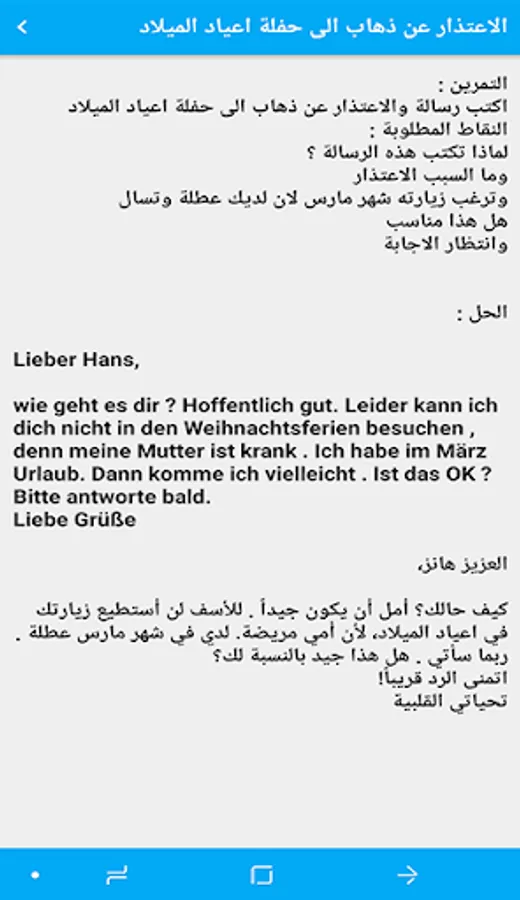 الاعتذار عن ذهاب الى حفلة اعياد الميلاد

التمرين :
اكتب رسالة والاعتذار عن ذهاب الى حفلة اعياد الميلاد
النقاط المطلوبة :
لماذا تكتب هذه الرسالة ؟
وما السبب الاعتذار
وترغب زيارته شهر مارس لان لديك عطلة وتسال
هل هذا مناسب
وانتظار الاجابة

الحل :

Lieber Hans,

wie geht es dir ? Hoffentlich gut. Leider kann ich dich nicht in den Weihnachtsferien besuchen , denn meine Mutter ist krank . Ich habe im März Urlaub. Dann komme ich vielleicht . Ist das OK ? Bitte antworte bald.
Liebe Grüße

العزيز هانز،

كيف حالك؟ أمل أن يكون جيداً . للأسف لن أستطيع زيارتك في اعياد الميلاد، لأن أمي مريضة. لدي في شهر مارس عطلة . ربما سأتي . هل هذا جيد بالنسبة لك؟
اتمنى الرد قريباً!
تحياتي القلبية